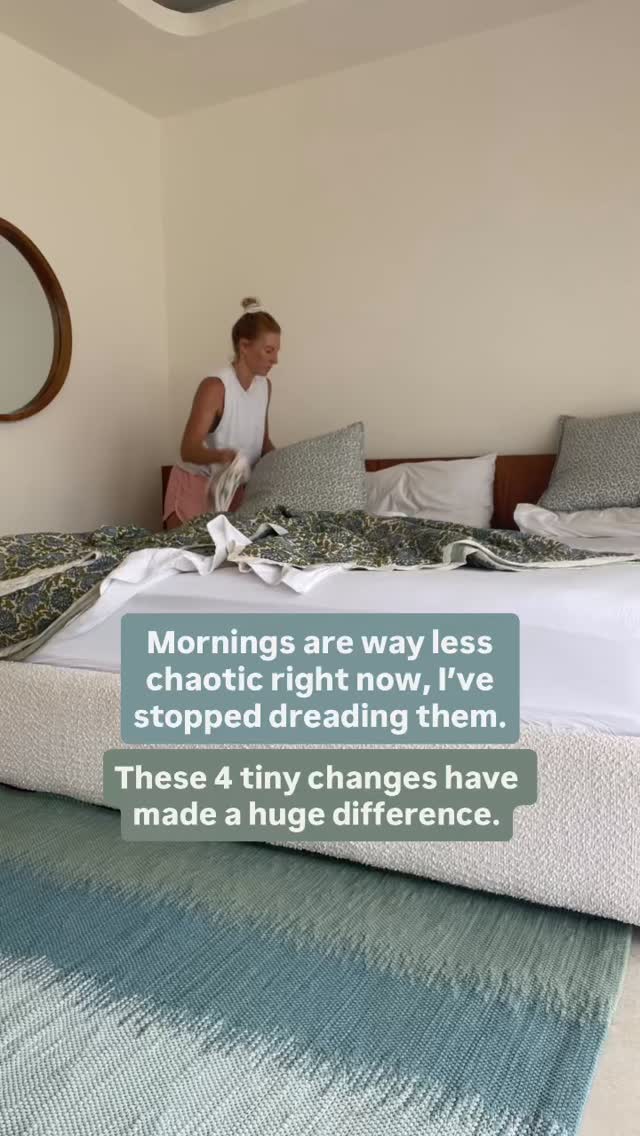 Mornings are way less chaotic right now, I've stopped dreading them.

These 4 tiny changes have made a huge difference.